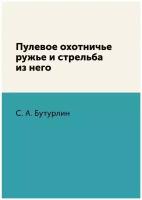 Пулевое охотничье ружье и стрельба из него

С. А. Бутурлин